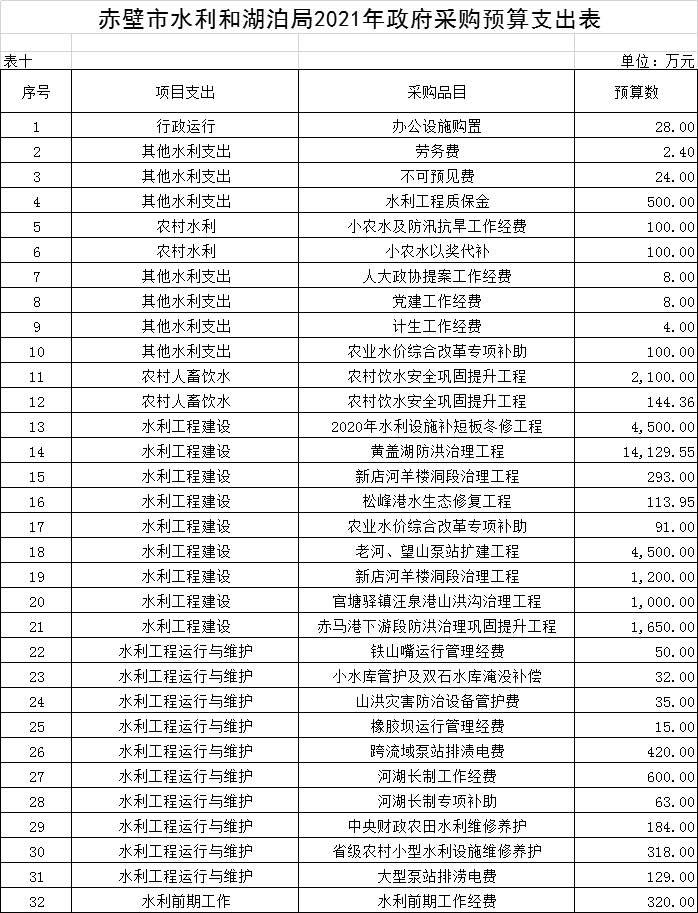 赤壁市水利和湖泊局2021年政府采购预算支出表

表十

单位：万元

| 序号 | 项目支出 | 采购品目 | 预算数 |
|---|---|---|---|
| 1 | 行政运行 | 办公设施购置 | 28.00 |
| 2 | 其他水利支出 | 劳务费 | 2.40 |
| 3 | 其他水利支出 | 不可预见费 | 24.00 |
| 4 | 其他水利支出 | 水利工程质保金 | 500.00 |
| 5 | 农村水利 | 小农水及防汛抗旱工作经费 | 100.00 |
| 6 | 农村水利 | 小农水以奖代补 | 100.00 |
| 7 | 其他水利支出 | 人大政协提案工作经费 | 8.00 |
| 8 | 其他水利支出 | 党建工作经费 | 8.00 |
| 9 | 其他水利支出 | 计生工作经费 | 4.00 |
| 10 | 其他水利支出 | 农业水价综合改革专项补助 | 100.00 |
| 11 | 农村人畜饮水 | 农村饮水安全巩固提升工程 | 2,100.00 |
| 12 | 农村人畜饮水 | 农村饮水安全巩固提升工程 | 144.36 |
| 13 | 水利工程建设 | 2020年水利设施补短板冬修工程 | 4,500.00 |
| 14 | 水利工程建设 | 黄盖湖防洪治理工程 | 14,129.55 |
| 15 | 水利工程建设 | 新店河羊楼洞段治理工程 | 293.00 |
| 16 | 水利工程建设 | 松峰港水生态修复工程 | 113.95 |
| 17 | 水利工程建设 | 农业水价综合改革专项补助 | 91.00 |
| 18 | 水利工程建设 | 老河、望山泵站扩建工程 | 4,500.00 |
| 19 | 水利工程建设 | 新店河羊楼洞段治理工程 | 1,200.00 |
| 20 | 水利工程建设 | 官塘驿镇汪泉港山洪沟治理工程 | 1,000.00 |
| 21 | 水利工程建设 | 赤马港下游段防洪治理巩固提升工程 | 1,650.00 |
| 22 | 水利工程运行与维护 | 铁山嘴运行管理经费 | 50.00 |
| 23 | 水利工程运行与维护 | 小水库管护及双石水库淹没补偿 | 32.00 |
| 24 | 水利工程运行与维护 | 山洪灾害防治设备管护费 | 35.00 |
| 25 | 水利工程运行与维护 | 橡胶坝运行管理经费 | 15.00 |
| 26 | 水利工程运行与维护 | 跨流域泵站排渍电费 | 420.00 |
| 27 | 水利工程运行与维护 | 河湖长制工作经费 | 600.00 |
| 28 | 水利工程运行与维护 | 河湖长制专项补助 | 63.00 |
| 29 | 水利工程运行与维护 | 中央财政农田水利维修养护 | 184.00 |
| 30 | 水利工程运行与维护 | 省级农村小型水利设施维修养护 | 318.00 |
| 31 | 水利工程运行与维护 | 大型泵站排涝电费 | 129.00 |
| 32 | 水利前期工作 | 水利前期工作经费 | 320.00 |